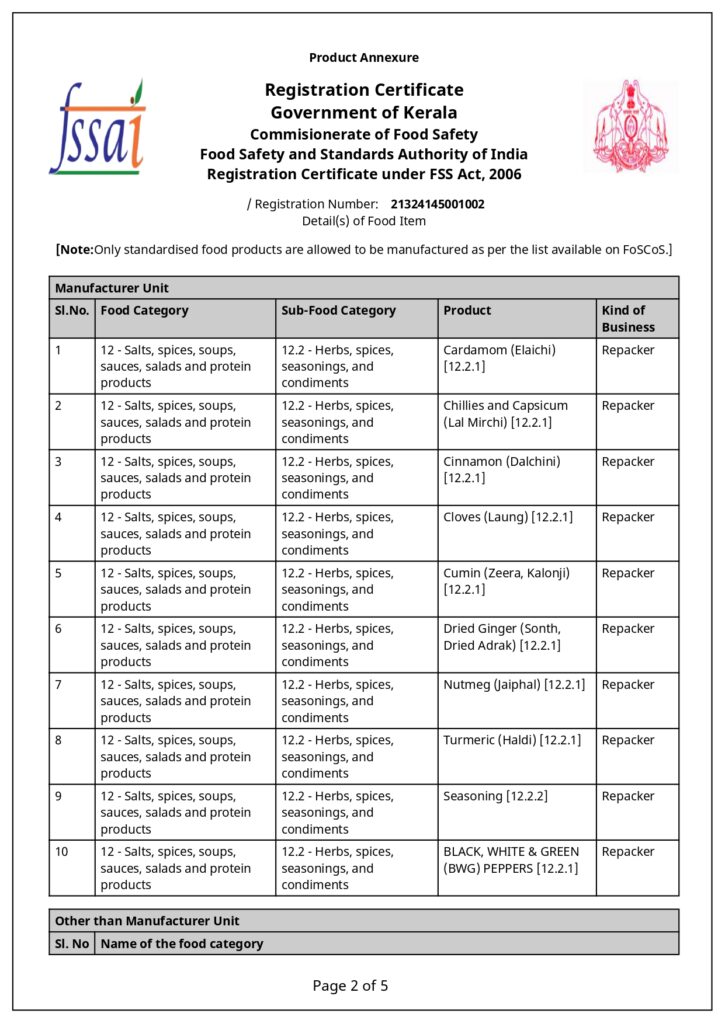 Product Annexure

fssai

Registration Certificate
Government of Kerala
Commisionerate of Food Safety
Food Safety and Standards Authority of India
Registration Certificate under FSS Act, 2006

/ Registration Number: 21324145001002
Detail(s) of Food Item

[Note:Only standardised food products are allowed to be manufactured as per the list available on FoSCoS.]

Manufacturer Unit

| Sl.No. | Food Category | Sub-Food Category | Product | Kind of Business |
|---|---|---|---|---|
| 1 | 12 - Salts, spices, soups, sauces, salads and protein products | 12.2 - Herbs, spices, seasonings, and condiments | Cardamom (Elaichi) [12.2.1] | Repacker |
| 2 | 12 - Salts, spices, soups, sauces, salads and protein products | 12.2 - Herbs, spices, seasonings, and condiments | Chillies and Capsicum (Lal Mirchi) [12.2.1] | Repacker |
| 3 | 12 - Salts, spices, soups, sauces, salads and protein products | 12.2 - Herbs, spices, seasonings, and condiments | Cinnamon (Dalchini) [12.2.1] | Repacker |
| 4 | 12 - Salts, spices, soups, sauces, salads and protein products | 12.2 - Herbs, spices, seasonings, and condiments | Cloves (Laung) [12.2.1] | Repacker |
| 5 | 12 - Salts, spices, soups, sauces, salads and protein products | 12.2 - Herbs, spices, seasonings, and condiments | Cumin (Zeera, Kalonji) [12.2.1] | Repacker |
| 6 | 12 - Salts, spices, soups, sauces, salads and protein products | 12.2 - Herbs, spices, seasonings, and condiments | Dried Ginger (Sonth, Dried Adrak) [12.2.1] | Repacker |
| 7 | 12 - Salts, spices, soups, sauces, salads and protein products | 12.2 - Herbs, spices, seasonings, and condiments | Nutmeg (Jaiphal) [12.2.1] | Repacker |
| 8 | 12 - Salts, spices, soups, sauces, salads and protein products | 12.2 - Herbs, spices, seasonings, and condiments | Turmeric (Haldi) [12.2.1] | Repacker |
| 9 | 12 - Salts, spices, soups, sauces, salads and protein products | 12.2 - Herbs, spices, seasonings, and condiments | Seasoning [12.2.2] | Repacker |
| 10 | 12 - Salts, spices, soups, sauces, salads and protein products | 12.2 - Herbs, spices, seasonings, and condiments | BLACK, WHITE & GREEN (BWG) PEPPERS [12.2.1] | Repacker |

Other than Manufacturer Unit

| Sl. No | Name of the food category |
|---|---|

Page 2 of 5